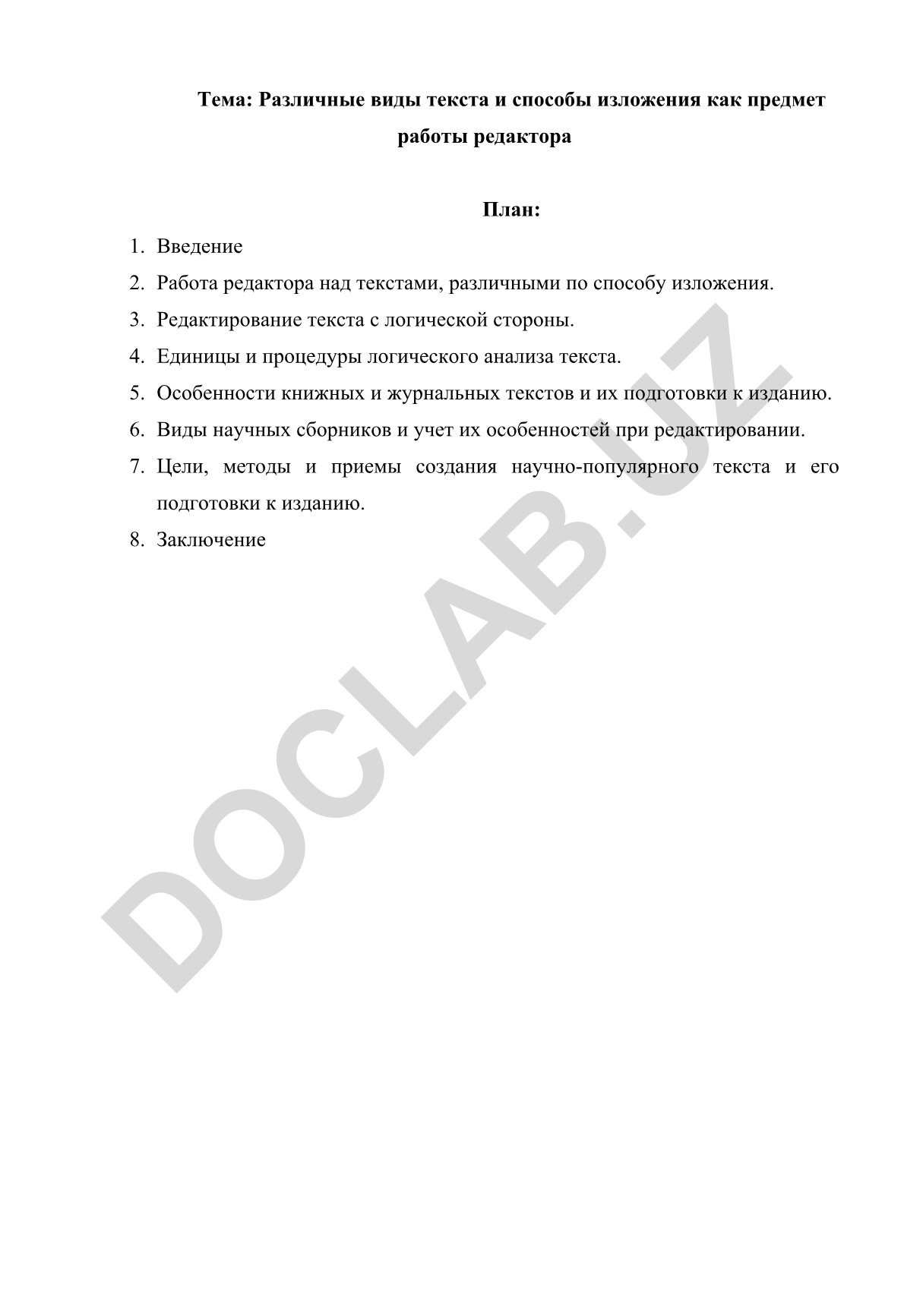 Тема: Различные виды текста и способы изложения как предмет работы редактора

План:

1. Введение
2. Работа редактора над текстами, различными по способу изложения.
3. Редактирование текста с логической стороны.
4. Единицы и процедуры логического анализа текста.
5. Особенности книжных и журнальных текстов и их подготовки к изданию.
6. Виды научных сборников и учет их особенностей при редактировании.
7. Цели, методы и приемы создания научно-популярного текста и его подготовки к изданию.
8. Заключение

DOCLAB.UZ